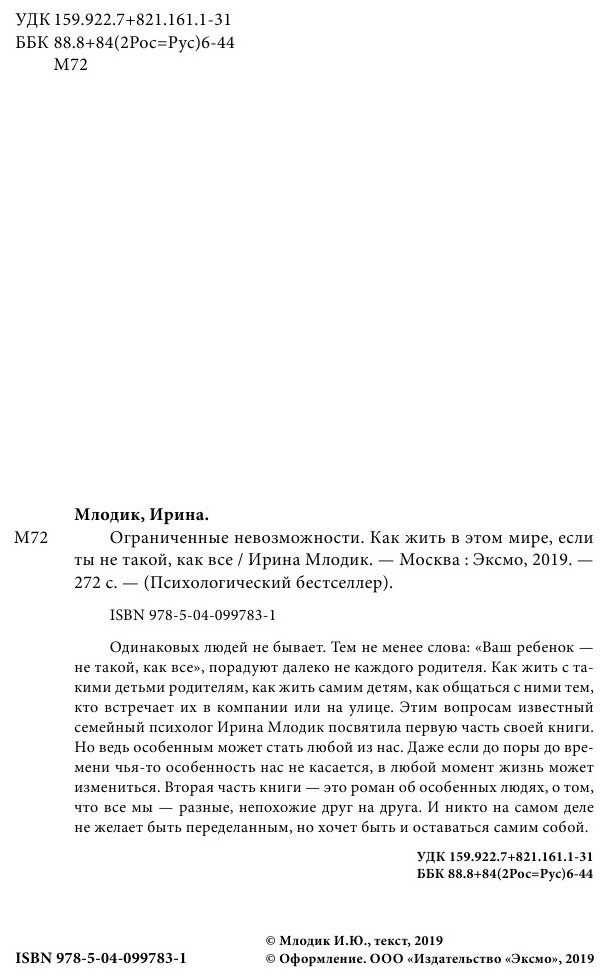 УДК 159.922.7+821.161.1-31
ББК 88.8+84(2Рос=Рус)6-44
М72

Млодик, Ирина.

М72 Ограниченные невозможности. Как жить в этом мире, если ты не такой, как все / Ирина Млодик. — Москва : Эксмо, 2019. — 272 с. — (Психологический бестселлер).

ISBN 978-5-04-099783-1

Одинаковых людей не бывает. Тем не менее слова: «Ваш ребенок — не такой, как все», порадуют далеко не каждого родителя. Как жить с такими детьми родителям, как жить самим детям, как общаться с ними тем, кто встречает их в компании или на улице. Этим вопросам известный семейный психолог Ирина Млодик посвятила первую часть своей книги. Но ведь особенным может стать любой из нас. Даже если до поры до времени чья-то особенность нас не касается, в любой момент жизнь может измениться. Вторая часть книги — это роман об особенных людях, о том, что все мы — разные, непохожие друг на друга. И никто на самом деле не желает быть переделанным, но хочет быть и оставаться самим собой.

УДК 159.922.7+821.161.1-31
ББК 88.8+84(2Рос=Рус)6-44

ISBN 978-5-04-099783-1

© Млодик И.Ю., текст, 2019
© Оформление. ООО «Издательство «Эксмо», 2019